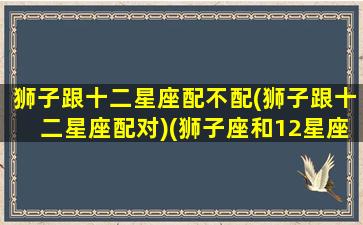 狮子跟十二星座配不配(狮子跟十二星座配对)(狮子座和12星座